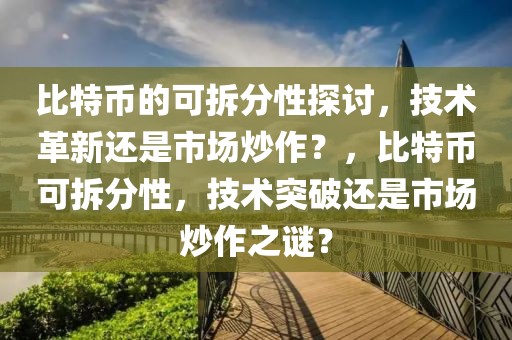 比特币的可拆分性探讨，技术革新还是市场炒作？，比特币可拆分性，技术突破还是市场炒作之谜？